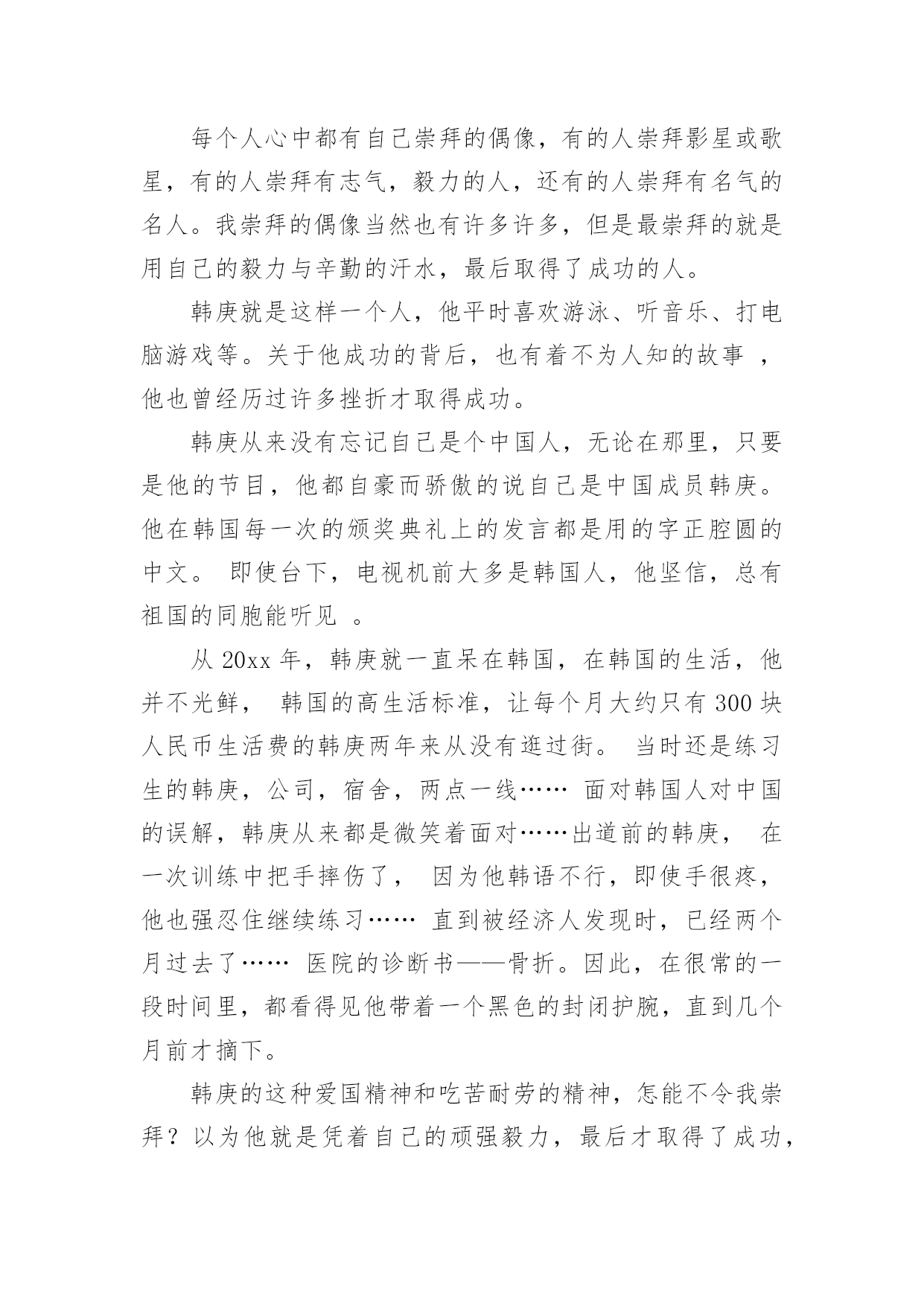 每个人心中都有自己崇拜的偶像，有的人崇拜影星或歌星，有的人崇拜有志气，毅力的人，还有的人崇拜有名气的名人。我崇拜的偶像当然也有许多许多，但是最崇拜的就是用自己的毅力与辛勤的汗水，最后取得了成功的人。

韩庚就是这样一个人，他平时喜欢游泳、听音乐、打电脑游戏等。关于他成功的背后，也有着不为人知的故事 ，他也曾经历过许多挫折才取得成功。

韩庚从来没有忘记自己是个中国人，无论在那里，只要是他的节目，他都自豪而骄傲的说自己是中国成员韩庚。他在韩国每一次的颁奖典礼上的发言都是用的字正腔圆的中文。 即使台下，电视机前大多是韩国人，他坚信，总有祖国的同胞能听见 。

从 20xx 年，韩庚就一直呆在韩国，在韩国的生活，他并不光鲜， 韩国的高生活标准，让每个月大约只有 300 块人民币生活费的韩庚两年来从没有逛过街。 当时还是练习生的韩庚，公司，宿舍，两点一线…… 面对韩国人对中国的误解，韩庚从来都是微笑着面对……出道前的韩庚， 在一次训练中把手摔伤了， 因为他韩语不行，即使手很疼，他也强忍住继续练习…… 直到被经济人发现时，已经两个月过去了…… 医院的诊断书——骨折。因此，在很常的一段时间里，都看得见他带着一个黑色的封闭护腕，直到几个月前才摘下。

韩庚的这种爱国精神和吃苦耐劳的精神，怎能不令我崇拜？以为他就是凭着自己的顽强毅力，最后才取得了成功，